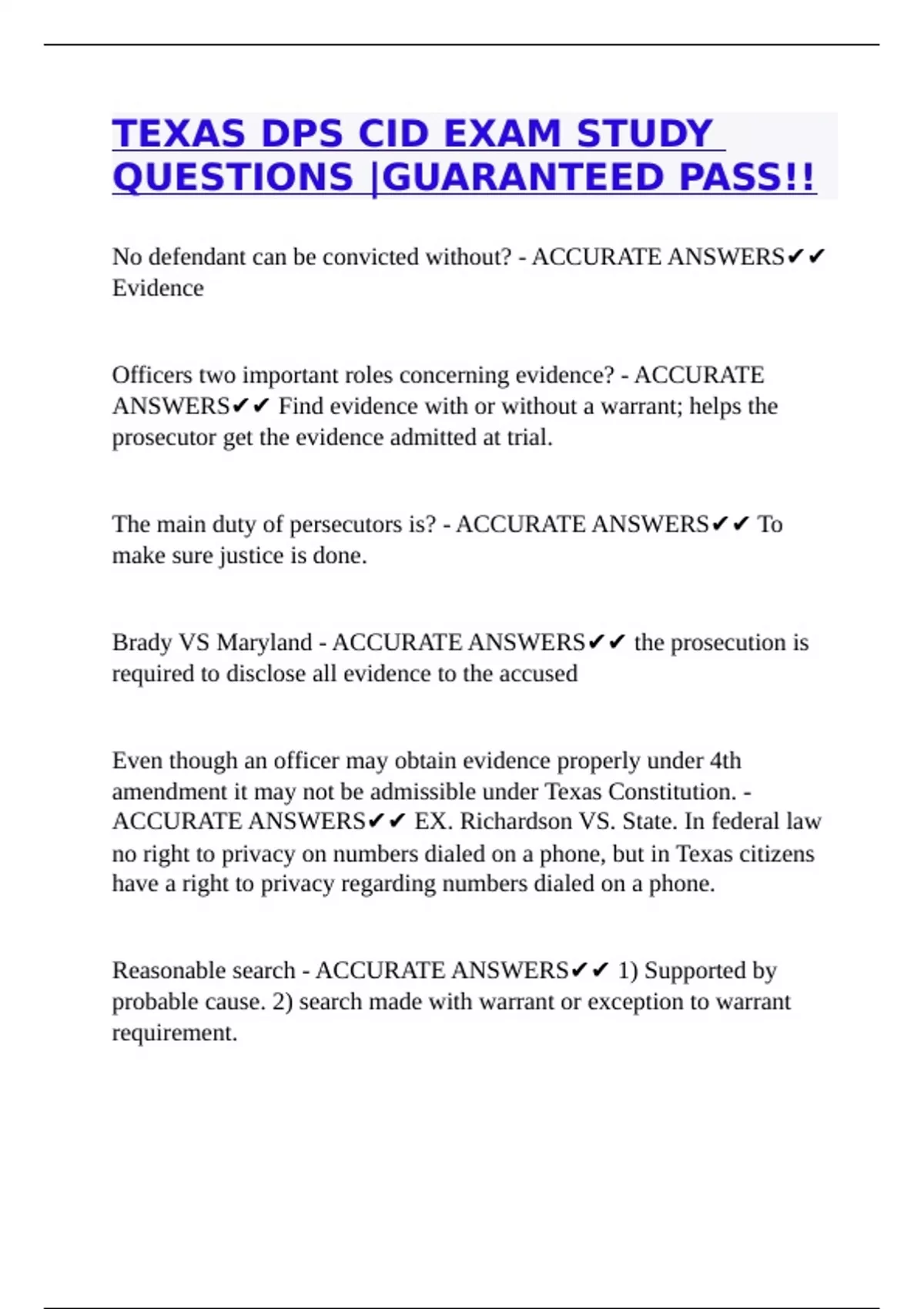 TEXAS DPS CID EXAM STUDY QUESTIONS |GUARANTEED PASS!!

No defendant can be convicted without? - ACCURATE ANSWERS✔✔ Evidence

Officers two important roles concerning evidence? - ACCURATE ANSWERS✔✔ Find evidence with or without a warrant; helps the prosecutor get the evidence admitted at trial.

The main duty of persecutors is? - ACCURATE ANSWERS✔✔ To make sure justice is done.

Brady VS Maryland - ACCURATE ANSWERS✔✔ the prosecution is required to disclose all evidence to the accused

Even though an officer may obtain evidence properly under 4th amendment it may not be admissible under Texas Constitution. - ACCURATE ANSWERS✔✔ EX. Richardson VS. State. In federal law no right to privacy on numbers dialed on a phone, but in Texas citizens have a right to privacy regarding numbers dialed on a phone.

Reasonable search - ACCURATE ANSWERS✔✔ 1) Supported by probable cause. 2) search made with warrant or exception to warrant requirement.